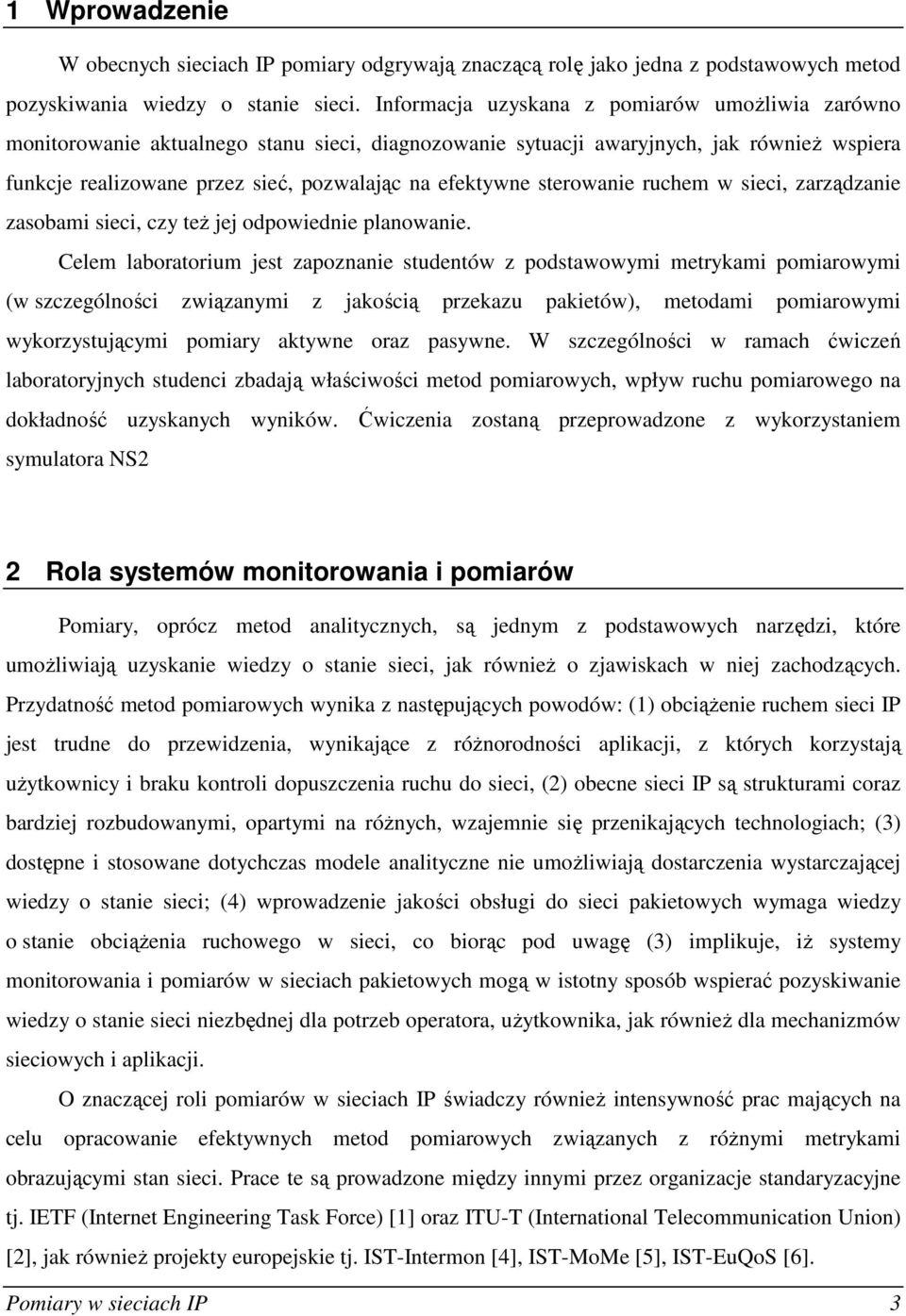 1 Wprowadzenie

W obecnych sieciach IP pomiary odgrywają znaczącą rolę jako jedna z podstawowych metod pozyskiwania wiedzy o stanie sieci. Informacja uzyskana z pomiarów umożliwia zarówno monitorowanie aktualnego stanu sieci, diagnozowanie sytuacji awaryjnych, jak również wspiera funkcje realizowane przez sieć, pozwalając na efektywne sterowanie ruchem w sieci, zarządzanie zasobami sieci, czy też jej odpowiednie planowanie.

Celem laboratorium jest zapoznanie studentów z podstawowymi metrykami pomiarowymi (w szczególności związanymi z jakością przekazu pakietów), metodami pomiarowymi wykorzystującymi pomiary aktywne oraz pasywne. W szczególności w ramach ćwiczeń laboratoryjnych studenci zbadają właściwości metod pomiarowych, wpływ ruchu pomiarowego na dokładność uzyskanych wyników. Ćwiczenia zostaną przeprowadzone z wykorzystaniem symulatora NS2

2 Rola systemów monitorowania i pomiarów

Pomiary, oprócz metod analitycznych, są jednym z podstawowych narzędzi, które umożliwiają uzyskanie wiedzy o stanie sieci, jak również o zjawiskach w niej zachodzących. Przydatność metod pomiarowych wynika z następujących powodów: (1) obciążenie ruchem sieci IP jest trudne do przewidzenia, wynikające z różnorodności aplikacji, z których korzystają użytkownicy i braku kontroli dopuszczenia ruchu do sieci, (2) obecne sieci IP są strukturami coraz bardziej rozbudowanymi, opartymi na różnych, wzajemnie się przenikających technologiach; (3) dostępne i stosowane dotychczas modele analityczne nie umożliwiają dostarczenia wystarczającej wiedzy o stanie sieci; (4) wprowadzenie jakości obsługi do sieci pakietowych wymaga wiedzy o stanie obciążenia ruchowego w sieci, co biorąc pod uwagę (3) implikuje, iż systemy monitorowania i pomiarów w sieciach pakietowych mogą w istotny sposób wspierać pozyskiwanie wiedzy o stanie sieci niezbędnej dla potrzeb operatora, użytkownika, jak również dla mechanizmów sieciowych i aplikacji.

O znaczącej roli pomiarów w sieciach IP świadczy również intensywność prac mających na celu opracowanie efektywnych metod pomiarowych związanych z różnymi metrykami obrazującymi stan sieci. Prace te są prowadzone między innymi przez organizacje standaryzacyjne tj. IETF (Internet Engineering Task Force) [1] oraz ITU-T (International Telecommunication Union) [2], jak również projekty europejskie tj. IST-Intermon [4], IST-MoMe [5], IST-EuQoS [6].

Pomiary w sieciach IP 3